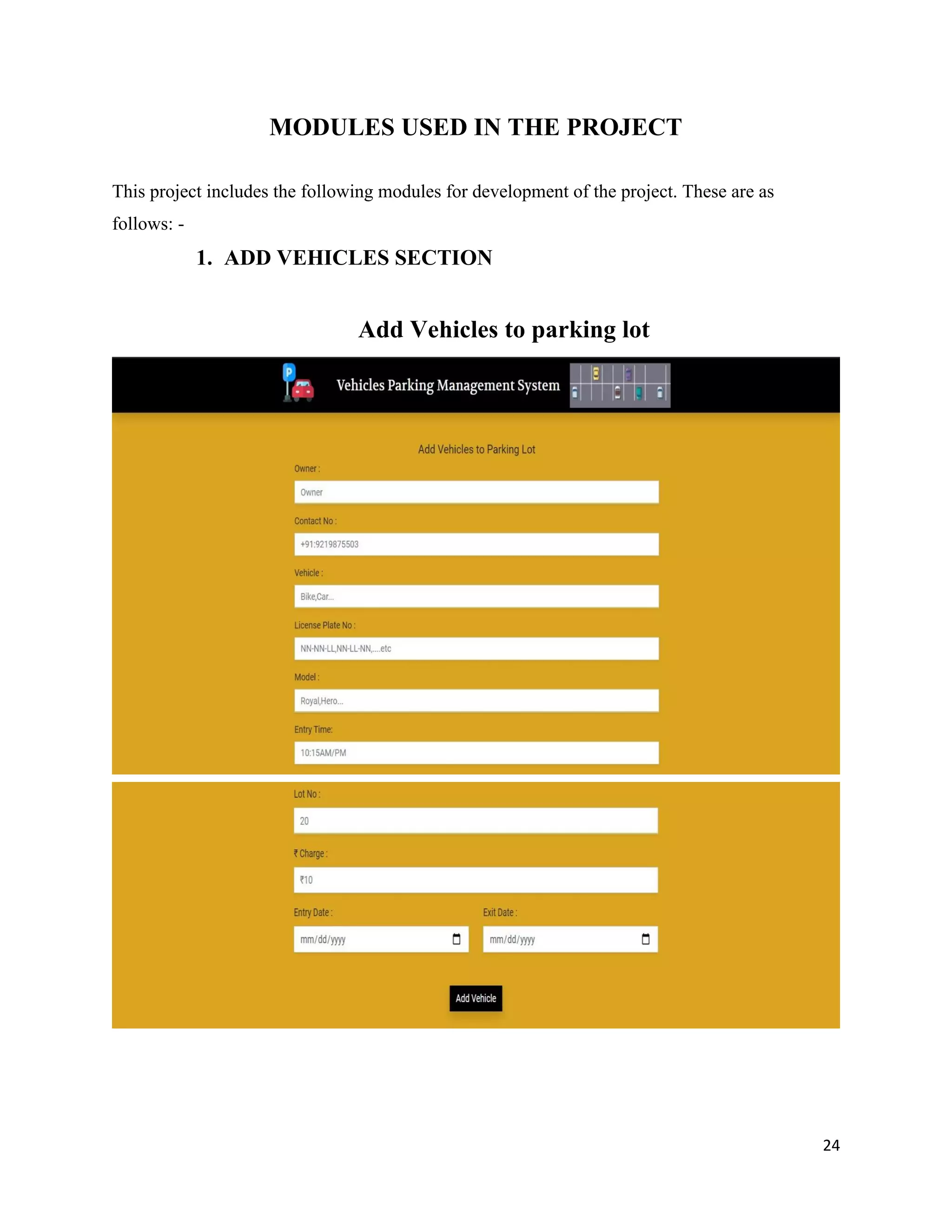 MODULES USED IN THE PROJECT

This project includes the following modules for development of the project. These are as follows: -

1. ADD VEHICLES SECTION

Add Vehicles to parking lot

P

Vehicles Parking Management System

Add Vehicles to Parking Lot

Owner :

Owner

Contact No :

+91:9219875503

Vehicle :

Bike,Car...

License Plate No :

NN-NN-LL,NN-LL-NN,....etc

Model :

Royal,Hero...

Entry Time:

10:15AM/PM

Lot No :

20

₹ Charge :

₹10

Entry Date :

mm/dd/yyyy

Exit Date :

mm/dd/yyyy

Add Vehicle

24